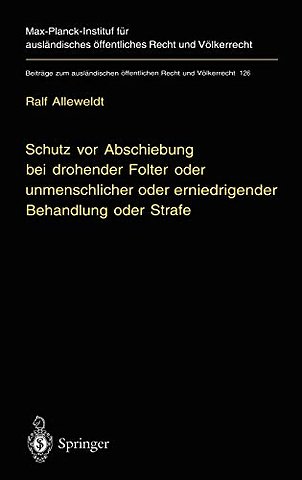 Max-Planck-Institut für ausländisches öffentliches Recht und Völkerrecht

Beiträge zum ausländischen öffentlichen Recht und Völkerrecht 126

Ralf Alleweldt

Schutz vor Abschiebung bei drohender Folter oder unmenschlicher oder erniedrigender Behandlung oder Strafe

Springer